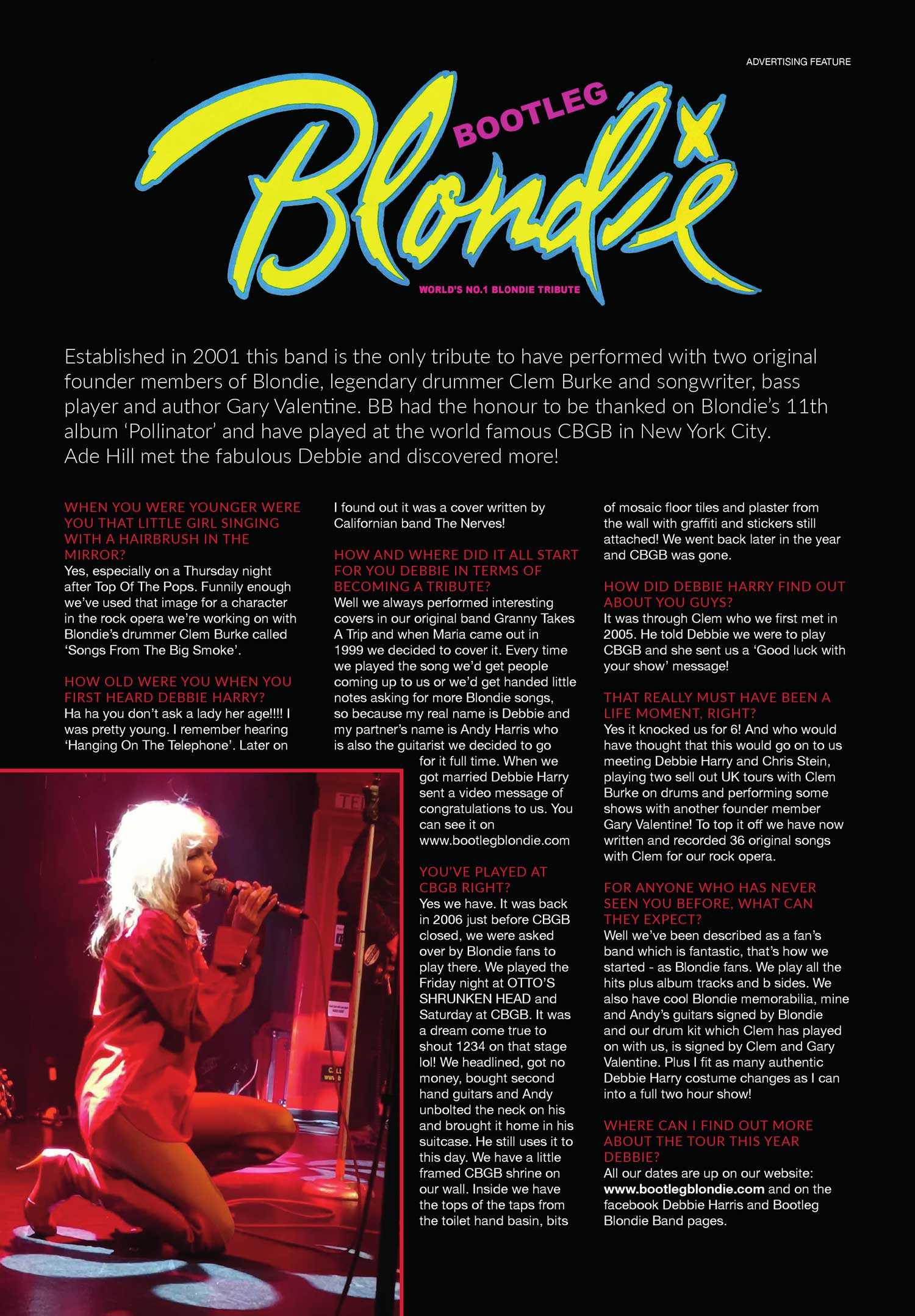 ADVERTISING FEATURE

BOOTLEG

Blondie

WORLD'S NO.1 BLONDIE TRIBUTE

Established in 2001 this band is the only tribute to have performed with two original founder members of Blondie, legendary drummer Clem Burke and songwriter, bass player and author Gary Valentine. BB had the honour to be thanked on Blondie's 11th album 'Pollinator' and have played at the world famous CBGB in New York City. Ade Hill met the fabulous Debbie and discovered more!

WHEN YOU WERE YOUNGER WERE YOU THAT LITTLE GIRL SINGING WITH A HAIRBRUSH IN THE MIRROR?
Yes, especially on a Thursday night after Top Of The Pops. Funnily enough we've used that image for a character in the rock opera we're working on with Blondie's drummer Clem Burke called 'Songs From The Big Smoke'.

HOW OLD WERE YOU WHEN YOU FIRST HEARD DEBBIE HARRY?
Ha ha you don't ask a lady her age!!!! I was pretty young. I remember hearing 'Hanging On The Telephone'. Later on I found out it was a cover written by Californian band The Nerves!

HOW AND WHERE DID IT ALL START FOR YOU DEBBIE IN TERMS OF BECOMING A TRIBUTE?
Well we always performed interesting covers in our original band Granny Takes A Trip and when Maria came out in 1999 we decided to cover it. Every time we played the song we'd get people coming up to us or we'd get handed little notes asking for more Blondie songs, so because my real name is Debbie and my partner's name is Andy Harris who is also the guitarist we decided to go for it full time. When we got married Debbie Harry sent a video message of congratulations to us. You can see it on www.bootlegblondie.com

YOU'VE PLAYED AT CBGB RIGHT?
Yes we have. It was back in 2006 just before CBGB closed, we were asked over by Blondie fans to play there. We played the Friday night at OTTO'S SHRUNKEN HEAD and Saturday at CBGB. It was a dream come true to shout 1234 on that stage lol! We headlined, got no money, bought second hand guitars and Andy unbolted the neck on his and brought it home in his suitcase. He still uses it to this day. We have a little framed CBGB shrine on our wall. Inside we have the tops of the taps from the toilet hand basin, bits of mosaic floor tiles and plaster from the wall with graffiti and stickers still attached! We went back later in the year and CBGB was gone.

HOW DID DEBBIE HARRY FIND OUT ABOUT YOU GUYS?
It was through Clem who we first met in 2005. He told Debbie we were to play CBGB and she sent us a 'Good luck with your show' message!

THAT REALLY MUST HAVE BEEN A LIFE MOMENT, RIGHT?
Yes it knocked us for 6! And who would have thought that this would go on to us meeting Debbie Harry and Chris Stein, playing two sell out UK tours with Clem Burke on drums and performing some shows with another founder member Gary Valentine! To top it off we have now written and recorded 36 original songs with Clem for our rock opera.

FOR ANYONE WHO HAS NEVER SEEN YOU BEFORE, WHAT CAN THEY EXPECT?
Well we've been described as a fan's band which is fantastic, that's how we started - as Blondie fans. We play all the hits plus album tracks and b sides. We also have cool Blondie memorabilia, mine and Andy's guitars signed by Blondie and our drum kit which Clem has played on with us, is signed by Clem and Gary Valentine. Plus I fit as many authentic Debbie Harry costume changes as I can into a full two hour show!

WHERE CAN I FIND OUT MORE ABOUT THE TOUR THIS YEAR DEBBIE?
All our dates are up on our website: www.bootlegblondie.com and on the facebook Debbie Harris and Bootleg Blondie Band pages.